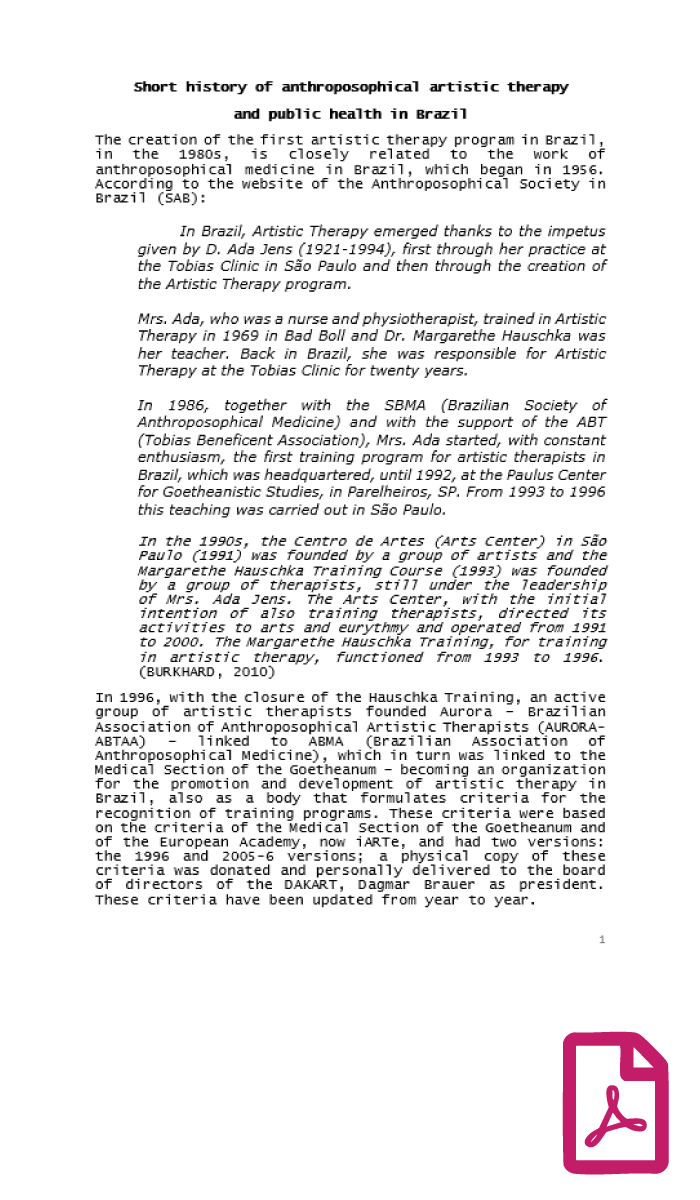 Short history of anthroposophical artistic therapy

and public health in Brazil

The creation of the first artistic therapy program in Brazil, in the 1980s, is closely related to the work of anthroposophical medicine in Brazil, which began in 1956. According to the website of the Anthroposophical Society in Brazil (SAB):

In Brazil, Artistic Therapy emerged thanks to the impetus given by D. Ada Jens (1921-1994), first through her practice at the Tobias Clinic in São Paulo and then through the creation of the Artistic Therapy program.

Mrs. Ada, who was a nurse and physiotherapist, trained in Artistic Therapy in 1969 in Bad Boll and Dr. Margarethe Hauschka was her teacher. Back in Brazil, she was responsible for Artistic Therapy at the Tobias Clinic for twenty years.

In 1986, together with the SBMA (Brazilian Society of Anthroposophical Medicine) and with the support of the ABT (Tobias Beneficent Association), Mrs. Ada started, with constant enthusiasm, the first training program for artistic therapists in Brazil, which was headquartered, until 1992, at the Paulus Center for Goetheanistic Studies, in Parelheiros, SP. From 1993 to 1996 this teaching was carried out in São Paulo.

In the 1990s, the Centro de Artes (Arts Center) in São Paulo (1991) was founded by a group of artists and the Margarethe Hauschka Training Course (1993) was founded by a group of therapists, still under the leadership of Mrs. Ada Jens. The Arts Center, with the initial intention of also training therapists, directed its activities to arts and eurythmy and operated from 1991 to 2000. The Margarethe Hauschka Training, for training in artistic therapy, functioned from 1993 to 1996. (BURKHARD, 2010)

In 1996, with the closure of the Hauschka Training, an active group of artistic therapists founded Aurora - Brazilian Association of Anthroposophical Artistic Therapists (AURORA-ABTAA) - linked to ABMA (Brazilian Association of Anthroposophical Medicine), which in turn was linked to the Medical Section of the Goetheanum - becoming an organization for the promotion and development of artistic therapy in Brazil, also as a body that formulates criteria for the recognition of training programs. These criteria were based on the criteria of the Medical Section of the Goetheanum and of the European Academy, now iARTe, and had two versions: the 1996 and 2005-6 versions; a physical copy of these criteria was donated and personally delivered to the board of directors of the DAKART, Dagmar Brauer as president. These criteria have been updated from year to year.

1